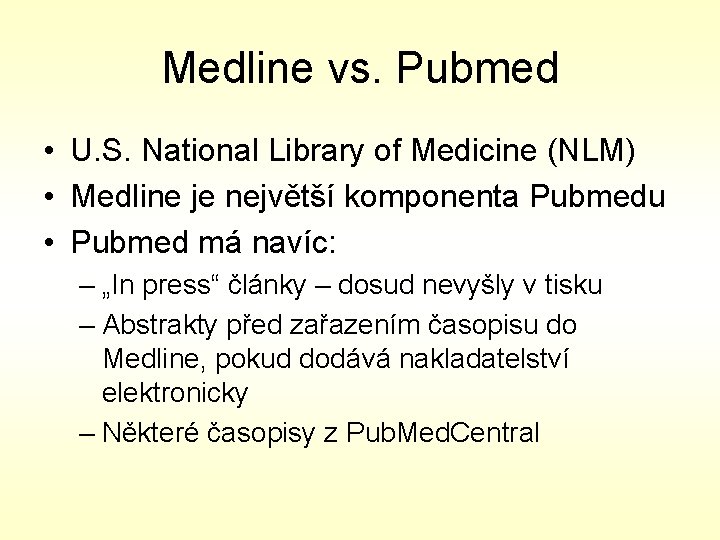 Medline vs. Pubmed

• U.S. National Library of Medicine (NLM)
• Medline je největší komponenta Pubmedu
• Pubmed má navíc:
– „In press“ články – dosud nevyšly v tisku
– Abstrakty před zařazením časopisu do Medline, pokud dodává nakladatelství elektronicky
– Některé časopisy z PubMedCentral